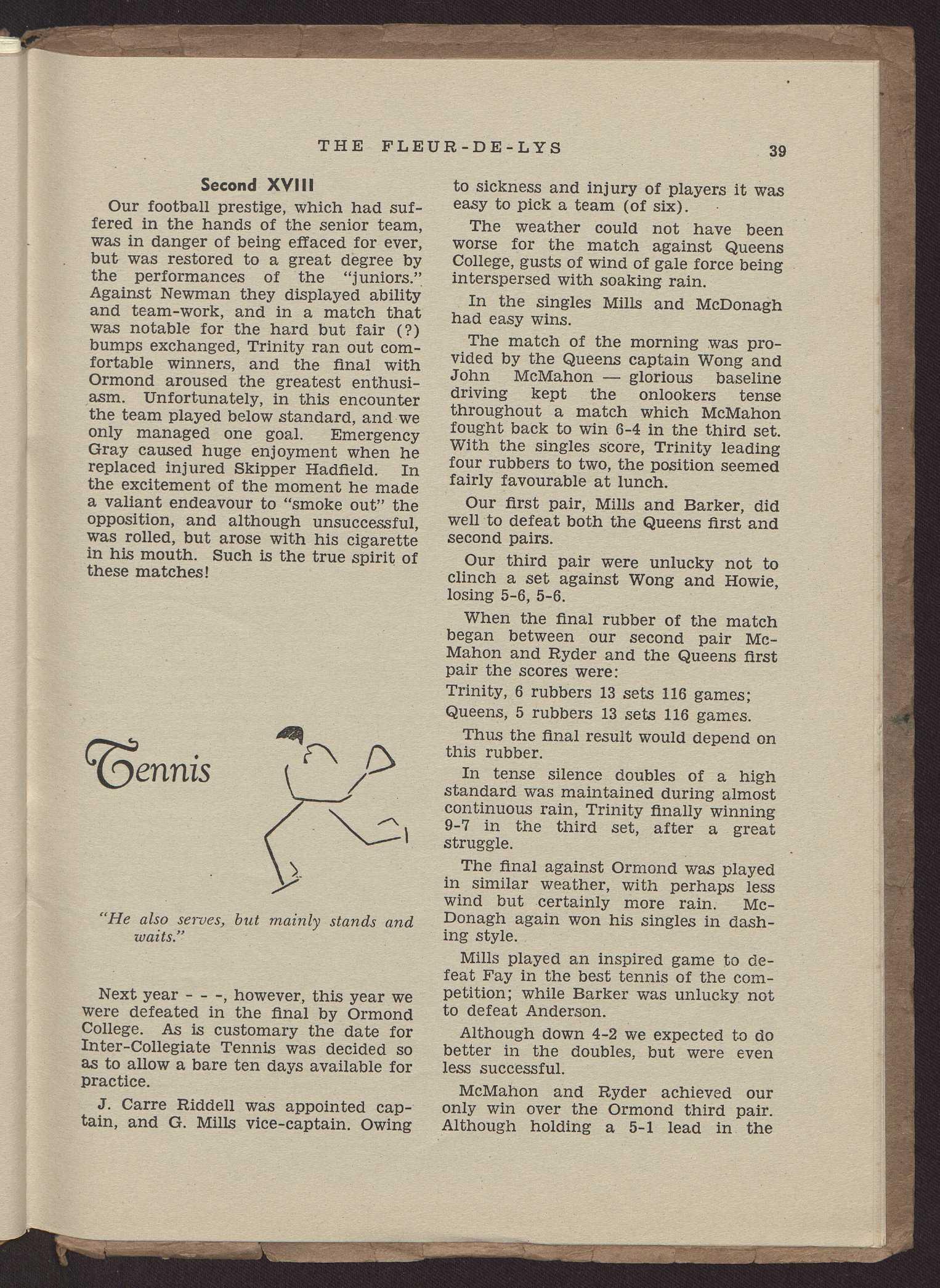 THE FLEUR-DE-LYS 39

Second XVIII

Our football prestige, which had suffered in the hands of the senior team, was in danger of being effaced for ever, but was restored to a great degree by the performances of the "juniors." Against Newman they displayed ability and team-work, and in a match that was notable for the hard but fair (?) bumps exchanged, Trinity ran out comfortable winners, and the final with Ormond aroused the greatest enthusiasm. Unfortunately, in this encounter the team played below standard, and we only managed one goal. Emergency Gray caused huge enjoyment when he replaced injured Skipper Hadfield. In the excitement of the moment he made a valiant endeavour to "smoke out" the opposition, and although unsuccessful, was rolled, but arose with his cigarette in his mouth. Such is the true spirit of these matches!

Tennis

"He also serves, but mainly stands and waits."

Next year - - -, however, this year we were defeated in the final by Ormond College. As is customary the date for Inter-Collegiate Tennis was decided so as to allow a bare ten days available for practice.

J. Carre Riddell was appointed captain, and G. Mills vice-captain. Owing to sickness and injury of players it was easy to pick a team (of six).

The weather could not have been worse for the match against Queens College, gusts of wind of gale force being interspersed with soaking rain.

In the singles Mills and McDonagh had easy wins.

The match of the morning was provided by the Queens captain Wong and John McMahon — glorious baseline driving kept the onlookers tense throughout a match which McMahon fought back to win 6-4 in the third set. With the singles score, Trinity leading four rubbers to two, the position seemed fairly favourable at lunch.

Our first pair, Mills and Barker, did well to defeat both the Queens first and second pairs.

Our third pair were unlucky not to clinch a set against Wong and Howie, losing 5-6, 5-6.

When the final rubber of the match began between our second pair McMahon and Ryder and the Queens first pair the scores were:

Trinity, 6 rubbers 13 sets 116 games;

Queens, 5 rubbers 13 sets 116 games.

Thus the final result would depend on this rubber.

In tense silence doubles of a high standard was maintained during almost continuous rain, Trinity finally winning 9-7 in the third set, after a great struggle.

The final against Ormond was played in similar weather, with perhaps less wind but certainly more rain. McDonagh again won his singles in dashing style.

Mills played an inspired game to defeat Fay in the best tennis of the competition; while Barker was unlucky not to defeat Anderson.

Although down 4-2 we expected to do better in the doubles, but were even less successful.

McMahon and Ryder achieved our only win over the Ormond third pair. Although holding a 5-1 lead in the